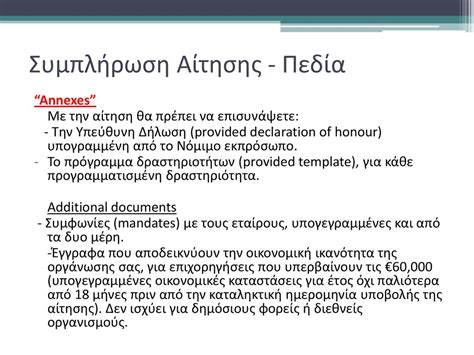 Συμπλήρωση Αίτησης - Πεδία

"Annexes"

Με την αίτηση θα πρέπει να επισυνάψετε:

- Την Υπεύθυνη Δήλωση (provided declaration of honour) υπογραμμένη από το Νόμιμο εκπρόσωπο.

- Το πρόγραμμα δραστηριοτήτων (provided template), για κάθε προγραμματισμένη δραστηριότητα.

Additional documents

- Συμφωνίες (mandates) με τους εταίρους, υπογεγραμμένες και από τα δυο μέρη.

-Έγγραφα που αποδεικνύουν την οικονομική ικανότητα της οργάνωσης σας, για επιχορηγήσεις που υπερβαίνουν τις €60,000 (υπογεγραμμένες οικονομικές καταστάσεις για έτος όχι παλιότερα από 18 μήνες πριν από την καταληκτική ημερομηνία υποβολής της αίτησης). Δεν ισχύει για δημόσιους φορείς ή διεθνείς οργανισμούς.